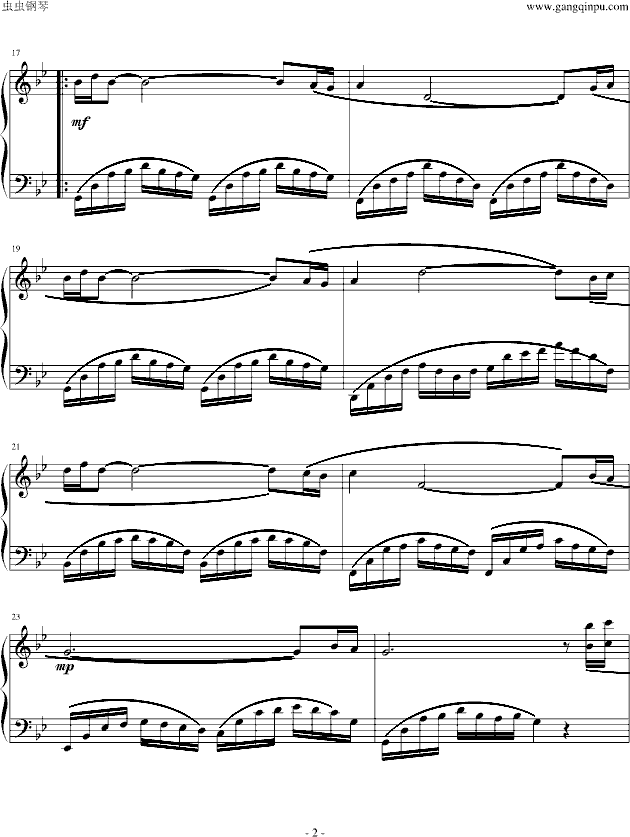 虫虫钢琴

www.gangqinpu.com

17

mf

19

21

23

mp

- 2 -